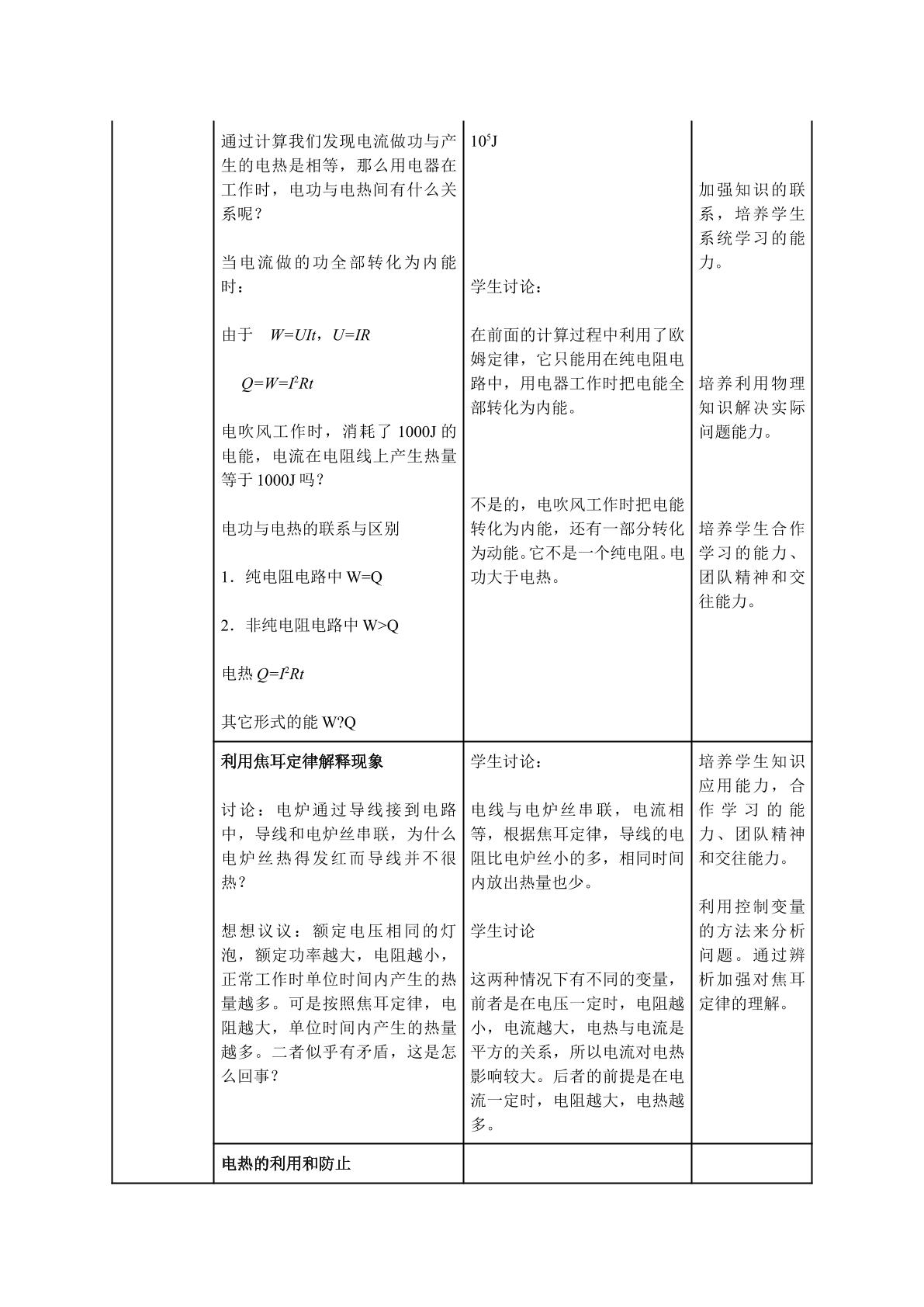 |  | 通过计算我们发现电流做功与产生的电热是相等，那么用电器在工作时，电功与电热间有什么关系呢？ 当电流做的功全部转化为内能时： 由于 $W=UIt$，$U=IR$ $Q=W=I^2Rt$ 电吹风工作时，消耗了1000J的电能，电流在电阻线上产生热量等于1000J吗？ 电功与电热的联系与区别 1．纯电阻电路中W=Q 2．非纯电阻电路中W>Q 电热$Q=I^2Rt$ 其它形式的能W?Q | $10^5$J 学生讨论： 在前面的计算过程中利用了欧姆定律，它只能用在纯电阻电路中，用电器工作时把电能全部转化为内能。 不是的，电吹风工作时把电能转化为内能，还有一部分转化为动能。它不是一个纯电阻。电功大于电热。 | 加强知识的联系，培养学生系统学习的能力。 培养利用物理知识解决实际问题能力。 培养学生合作学习的能力、团队精神和交往能力。 |
|---|---|---|---|
|  | 利用焦耳定律解释现象 讨论：电炉通过导线接到电路中，导线和电炉丝串联，为什么电炉丝热得发红而导线并不很热？ 想想议议：额定电压相同的灯泡，额定功率越大，电阻越小，正常工作时单位时间内产生的热量越多。可是按照焦耳定律，电阻越大，单位时间内产生的热量越多。二者似乎有矛盾，这是怎么回事？ | 学生讨论： 电线与电炉丝串联，电流相等，根据焦耳定律，导线的电阻比电炉丝小的多，相同时间内放出热量也少。 学生讨论 这两种情况下有不同的变量，前者是在电压一定时，电阻越小，电流越大，电热与电流是平方的关系，所以电流对电热影响较大。后者的前提是在电流一定时，电阻越大，电热越多。 | 培养学生知识应用能力，合作学习的能力、团队精神和交往能力。 利用控制变量的方法来分析问题。通过辨析加强对焦耳定律的理解。 |
|  | 电热的利用和防止 |  |  |